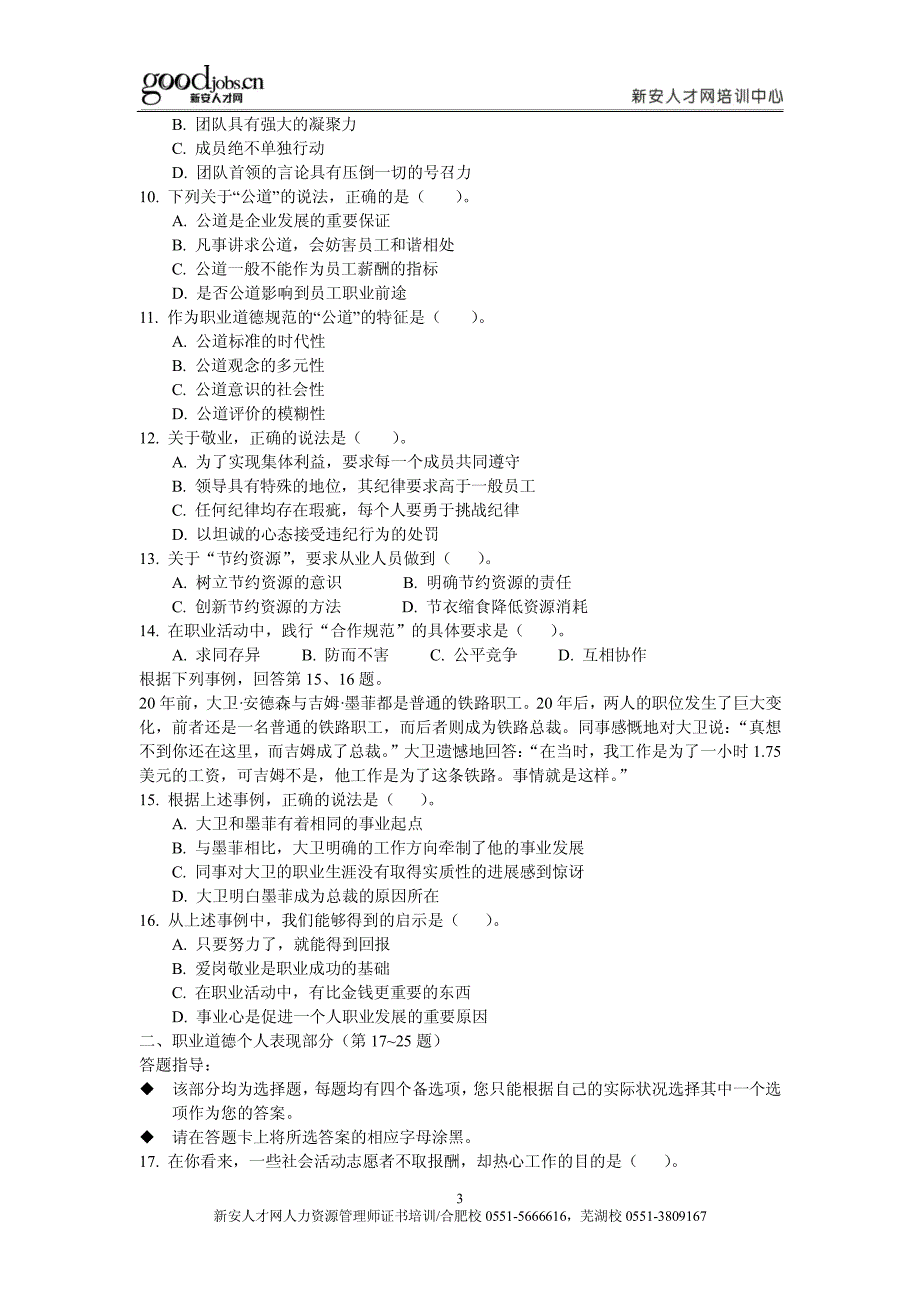 goodjobs.cn 新安人才网

新安人才网培训中心

B. 团队具有强大的凝聚力
C. 成员绝不单独行动
D. 团队首领的言论具有压倒一切的号召力

10. 下列关于“公道”的说法，正确的是（　　）。
A. 公道是企业发展的重要保证
B. 凡事讲求公道，会妨害员工和谐相处
C. 公道一般不能作为员工薪酬的指标
D. 是否公道影响到员工职业前途

11. 作为职业道德规范的“公道”的特征是（　　）。
A. 公道标准的时代性
B. 公道观念的多元性
C. 公道意识的社会性
D. 公道评价的模糊性

12. 关于敬业，正确的说法是（　　）。
A. 为了实现集体利益，要求每一个成员共同遵守
B. 领导具有特殊的地位，其纪律要求高于一般员工
C. 任何纪律均存在瑕疵，每个人要勇于挑战纪律
D. 以坦诚的心态接受违纪行为的处罚

13. 关于“节约资源”，要求从业人员做到（　　）。
A. 树立节约资源的意识　　B. 明确节约资源的责任
C. 创新节约资源的方法　　D. 节衣缩食降低资源消耗

14. 在职业活动中，践行“合作规范”的具体要求是（　　）。
A. 求同存异　　B. 防而不害　　C. 公平竞争　　D. 互相协作

根据下列事例，回答第 15、16 题。

20 年前，大卫·安德森与吉姆·墨菲都是普通的铁路职工。20 年后，两人的职位发生了巨大变化，前者还是一名普通的铁路职工，而后者则成为铁路总裁。同事感慨地对大卫说：“真想不到你还在这里，而吉姆成了总裁。”大卫遗憾地回答：“在当时，我工作是为了一小时 1.75 美元的工资，可吉姆不是，他工作是为了这条铁路。事情就是这样。”

15. 根据上述事例，正确的说法是（　　）。
A. 大卫和墨菲有着相同的事业起点
B. 与墨菲相比，大卫明确的工作方向牵制了他的事业发展
C. 同事对大卫的职业生涯没有取得实质性的进展感到惊讶
D. 大卫明白墨菲成为总裁的原因所在

16. 从上述事例中，我们能够得到的启示是（　　）。
A. 只要努力了，就能得到回报
B. 爱岗敬业是职业成功的基础
C. 在职业活动中，有比金钱更重要的东西
D. 事业心是促进一个人职业发展的重要原因

二、职业道德个人表现部分（第 17~25 题）
答题指导：
◆ 该部分均为选择题，每题均有四个备选项，您只能根据自己的实际状况选择其中一个选项作为您的答案。
◆ 请在答题卡上将所选答案的相应字母涂黑。

17. 在你看来，一些社会活动志愿者不取报酬，却热心工作的目的是（　　）。

3
新安人才网人力资源管理师证书培训/合肥校 0551-5666616，芜湖校 0551-3809167